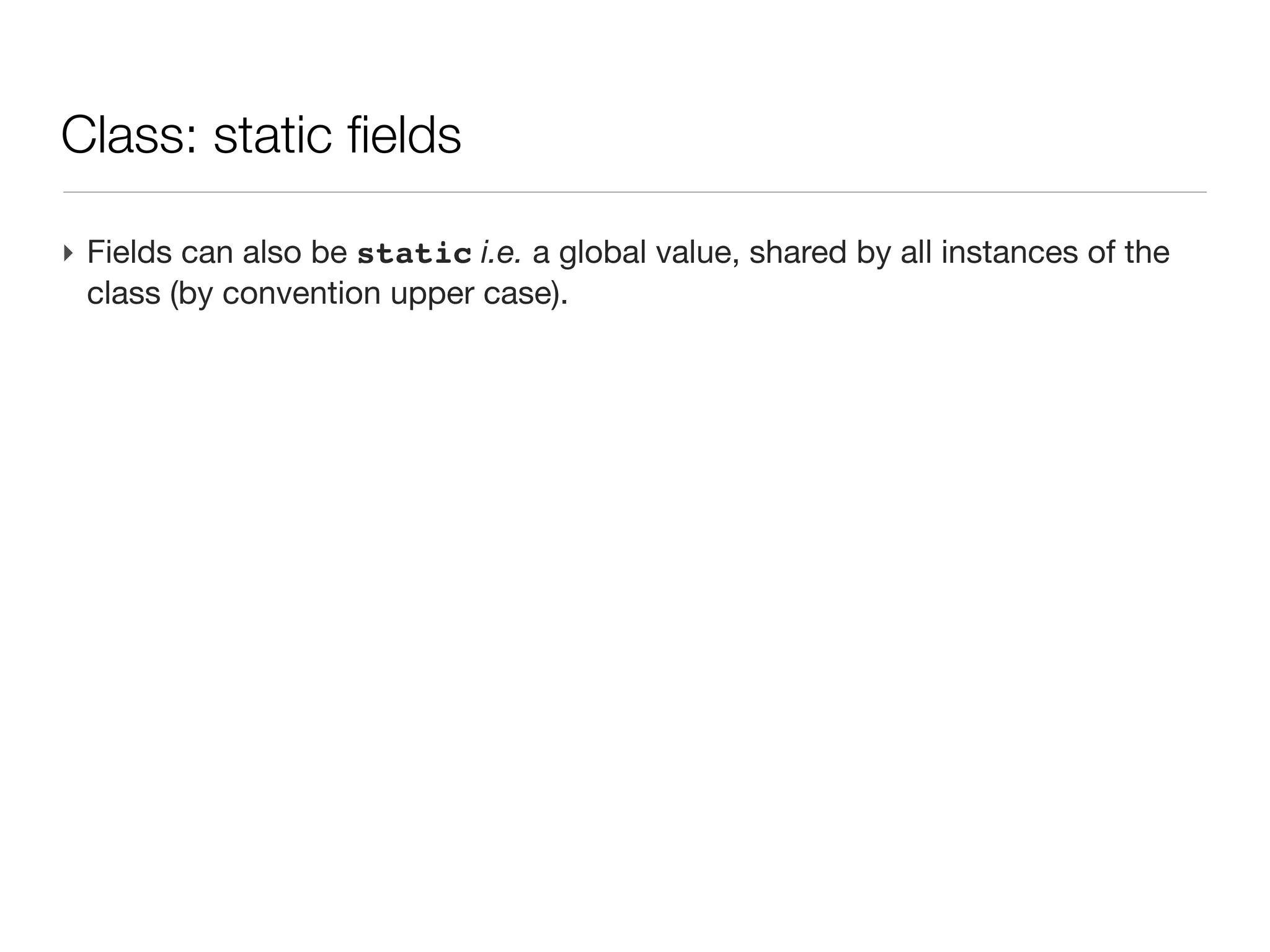 Class: static fields

‣ Fields can also be static i.e. a global value, shared by all instances of the class (by convention upper case).